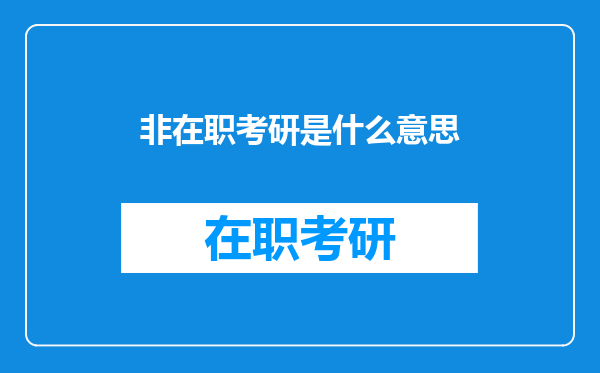 非在职考研是什么意思

在职考研